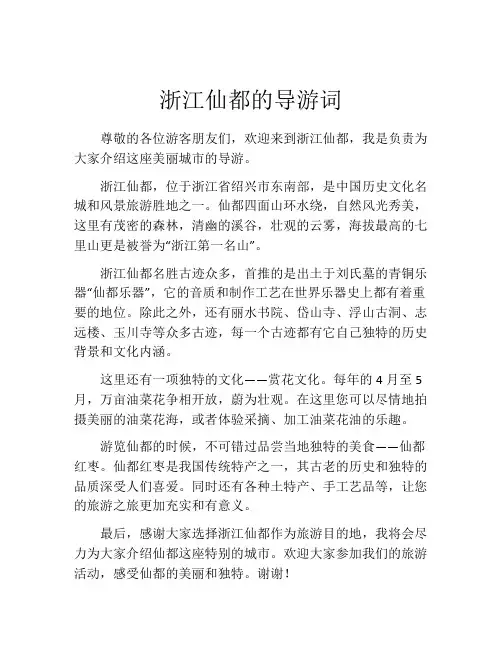 浙江仙都的导游词

尊敬的各位游客朋友们，欢迎来到浙江仙都，我是负责为大家介绍这座美丽城市的导游。

浙江仙都，位于浙江省绍兴市东南部，是中国历史文化名城和风景旅游胜地之一。仙都四面山环水绕，自然风光秀美，这里有茂密的森林，清幽的溪谷，壮观的云雾，海拔最高的七里山更是被誉为“浙江第一名山”。

浙江仙都名胜古迹众多，首推的是出土于刘氏墓的青铜乐器“仙都乐器”，它的音质和制作工艺在世界乐器史上都有着重要的地位。除此之外，还有丽水书院、岱山寺、浮山古洞、志远楼、玉川寺等众多古迹，每一个古迹都有它自己独特的历史背景和文化内涵。

这里还有一项独特的文化——赏花文化。每年的 4 月至 5 月，万亩油菜花争相开放，蔚为壮观。在这里您可以尽情地拍摄美丽的油菜花海，或者体验采摘、加工油菜花油的乐趣。

游览仙都的时候，不可错过品尝当地独特的美食——仙都红枣。仙都红枣是我国传统特产之一，其古老的历史和独特的品质深受人们喜爱。同时还有各种土特产、手工艺品等，让您的旅游之旅更加充实和有意义。

最后，感谢大家选择浙江仙都作为旅游目的地，我将会尽力为大家介绍仙都这座特别的城市。欢迎大家参加我们的旅游活动，感受仙都的美丽和独特。谢谢！